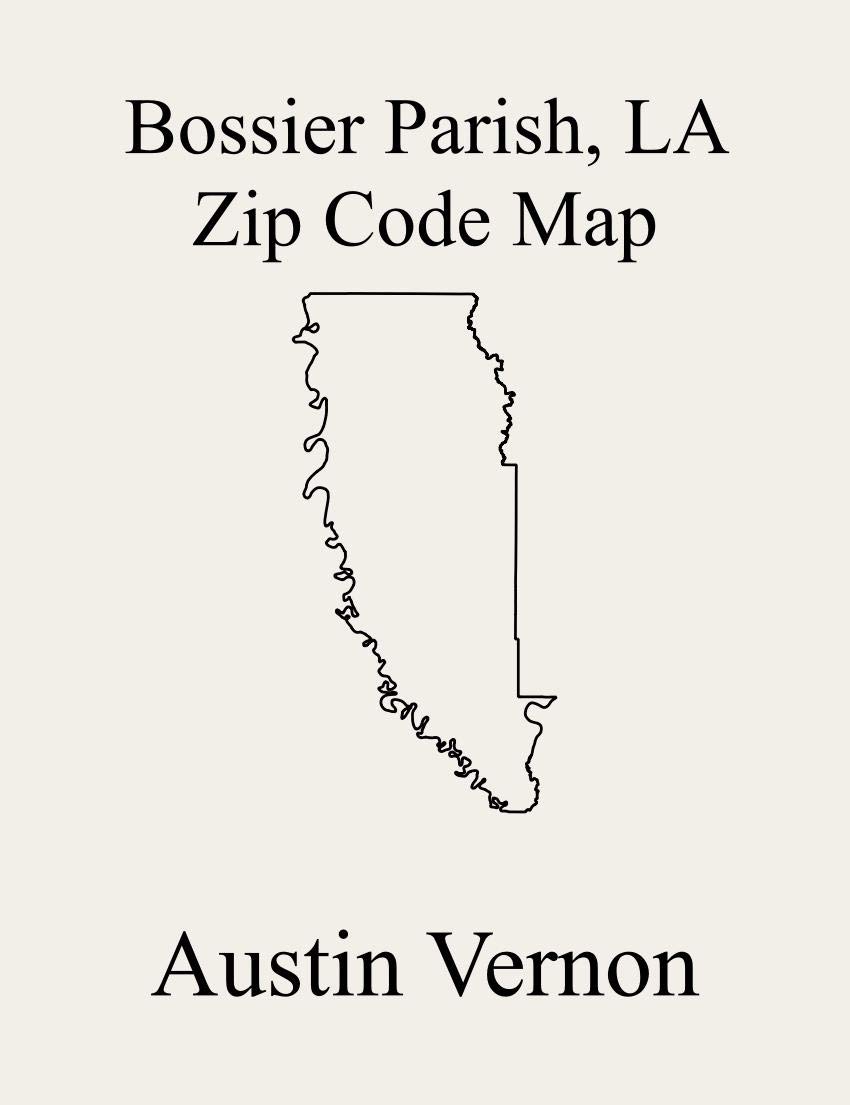 Bossier Parish, LA
Zip Code Map

Austin Vernon